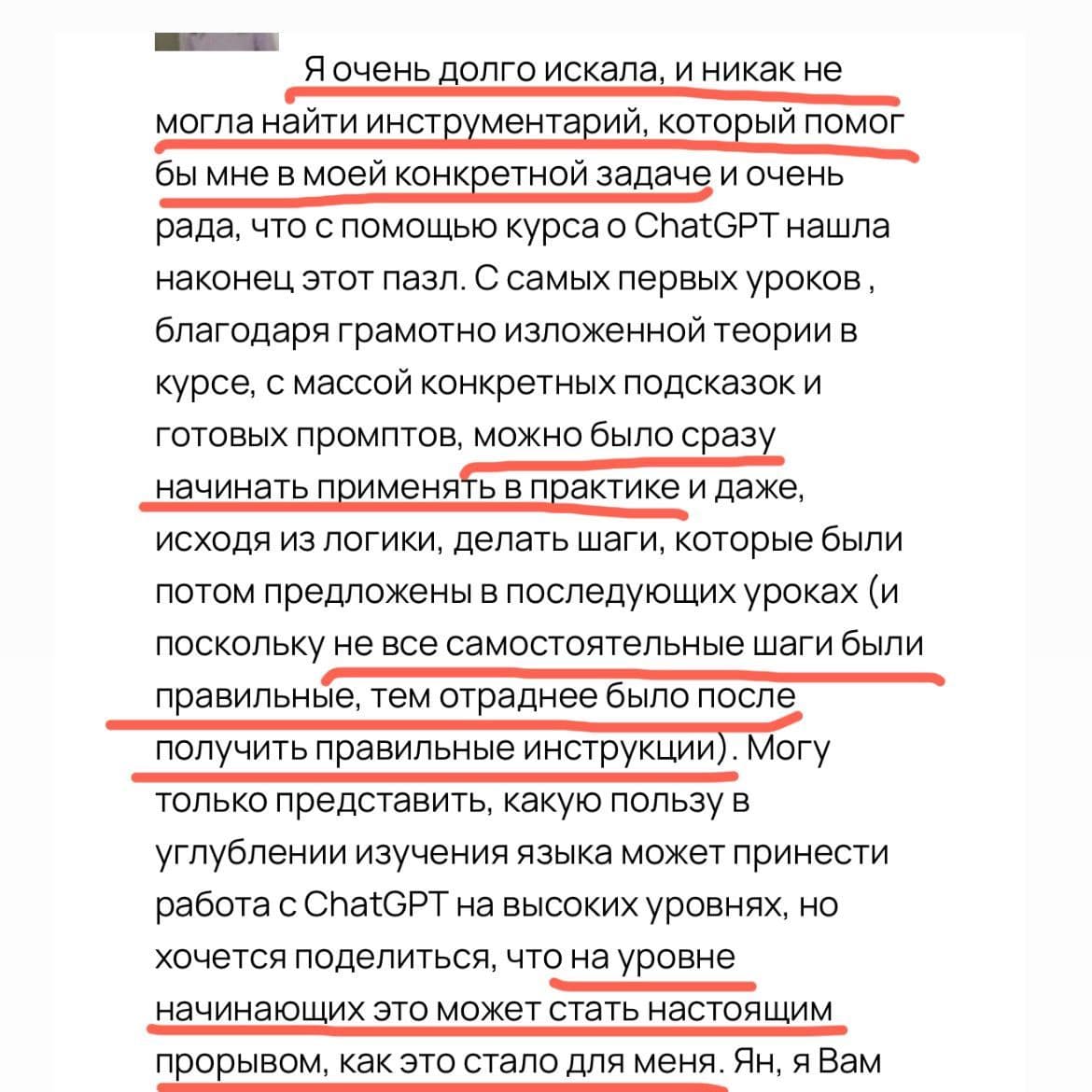 Я очень долго искала, и никак не могла найти инструментарий, который помог бы мне в моей конкретной задаче и очень рада, что с помощью курса о ChatGPT нашла наконец этот пазл. С самых первых уроков , благодаря грамотно изложенной теории в курсе, с массой конкретных подсказок и готовых промптов, можно было сразу начинать применять в практике и даже, исходя из логики, делать шаги, которые были потом предложены в последующих уроках (и поскольку не все самостоятельные шаги были правильные, тем отраднее было после получить правильные инструкции). Могу только представить, какую пользу в углублении изучения языка может принести работа с ChatGPT на высоких уровнях, но хочется поделиться, что на уровне начинающих это может стать настоящим прорывом, как это стало для меня. Ян, я Вам